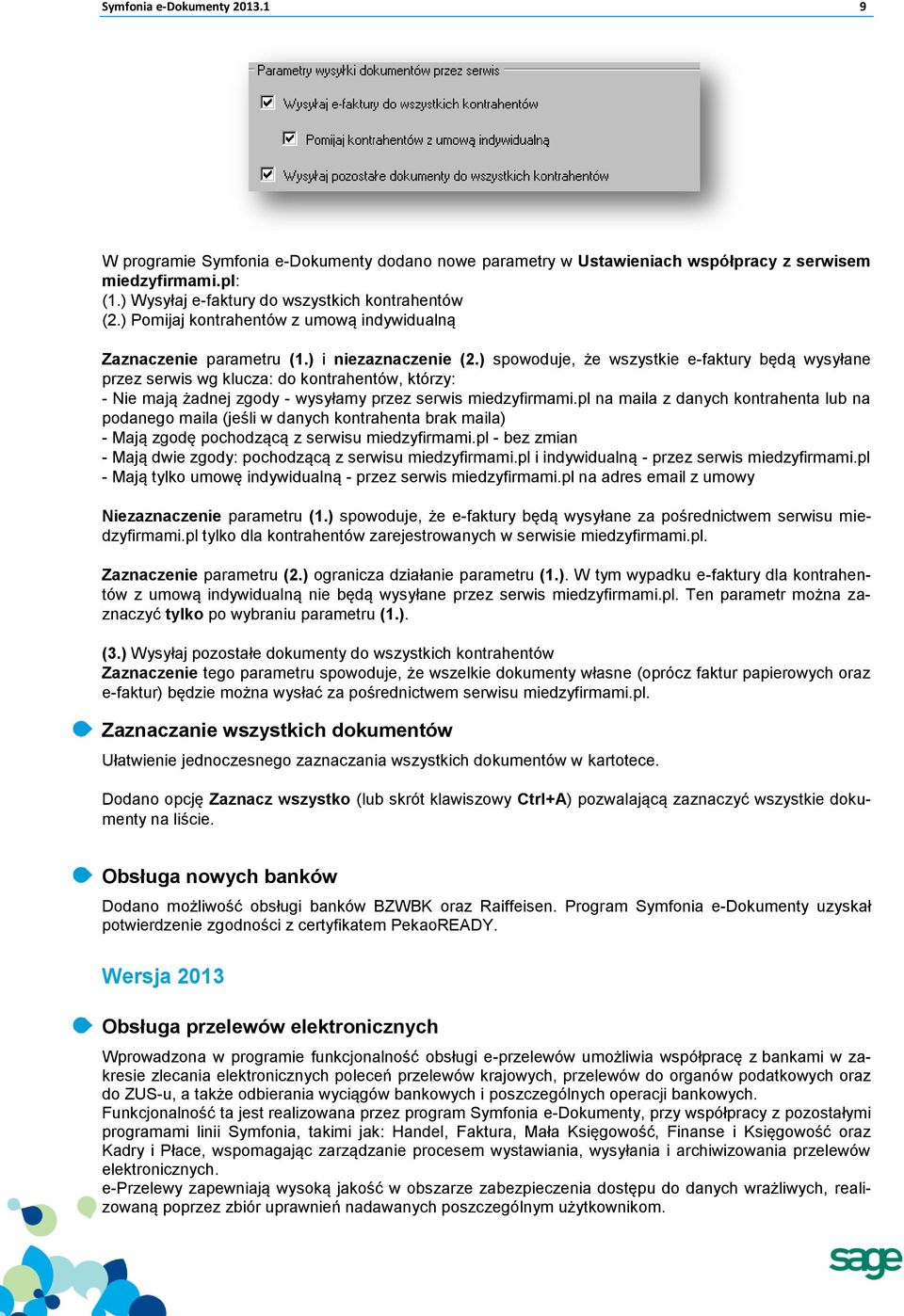 Symfonia e-Dokumenty 2013.1 9

Parametry wysyłki dokumentów przez serwis

Wysyłaj e-faktury do wszystkich kontrahentów

Pomijaj kontrahentów z umową indywidualną

Wysyłaj pozostałe dokumenty do wszystkich kontrahentów

W programie Symfonia e-Dokumenty dodano nowe parametry w Ustawieniach współpracy z serwisem miedzyfirmami.pl:
(1.) Wysyłaj e-faktury do wszystkich kontrahentów
(2.) Pomijaj kontrahentów z umową indywidualną

Zaznaczenie parametru (1.) i niezaznaczenie (2.) spowoduje, że wszystkie e-faktury będą wysyłane przez serwis wg klucza: do kontrahentów, którzy:
- Nie mają żadnej zgody - wysyłamy przez serwis miedzyfirmami.pl na maila z danych kontrahenta lub na podanego maila (jeśli w danych kontrahenta brak maila)
- Mają zgodę pochodzącą z serwisu miedzyfirmami.pl - bez zmian
- Mają dwie zgody: pochodzącą z serwisu miedzyfirmami.pl i indywidualną - przez serwis miedzyfirmami.pl
- Mają tylko umowę indywidualną - przez serwis miedzyfirmami.pl na adres email z umowy

Niezaznaczenie parametru (1.) spowoduje, że e-faktury będą wysyłane za pośrednictwem serwisu miedzyfirmami.pl tylko dla kontrahentów zarejestrowanych w serwisie miedzyfirmami.pl.

Zaznaczenie parametru (2.) ogranicza działanie parametru (1.). W tym wypadku e-faktury dla kontrahentów z umową indywidualną nie będą wysyłane przez serwis miedzyfirmami.pl. Ten parametr można zaznaczyć tylko po wybraniu parametru (1.).

(3.) Wysyłaj pozostałe dokumenty do wszystkich kontrahentów
Zaznaczenie tego parametru spowoduje, że wszelkie dokumenty własne (oprócz faktur papierowych oraz e-faktur) będzie można wysłać za pośrednictwem serwisu miedzyfirmami.pl.

Zaznaczanie wszystkich dokumentów

Ułatwienie jednoczesnego zaznaczania wszystkich dokumentów w kartotece.

Dodano opcję Zaznacz wszystko (lub skrót klawiszowy Ctrl+A) pozwalającą zaznaczyć wszystkie dokumenty na liście.

Obsługa nowych banków

Dodano możliwość obsługi banków BZWBK oraz Raiffeisen. Program Symfonia e-Dokumenty uzyskał potwierdzenie zgodności z certyfikatem PekaoREADY.

Wersja 2013

Obsługa przelewów elektronicznych

Wprowadzona w programie funkcjonalność obsługi e-przelewów umożliwia współpracę z bankami w zakresie zlecania elektronicznych poleceń przelewów krajowych, przelewów do organów podatkowych oraz do ZUS-u, a także odbierania wyciągów bankowych i poszczególnych operacji bankowych.
Funkcjonalność ta jest realizowana przez program Symfonia e-Dokumenty, przy współpracy z pozostałymi programami linii Symfonia, takimi jak: Handel, Faktura, Mała Księgowość, Finanse i Księgowość oraz Kadry i Płace, wspomagając zarządzanie procesem wystawiania, wysyłania i archiwizowania przelewów elektronicznych.
e-Przelewy zapewniają wysoką jakość w obszarze zabezpieczenia dostępu do danych wrażliwych, realizowaną poprzez zbiór uprawnień nadawanych poszczególnym użytkownikom.

sage